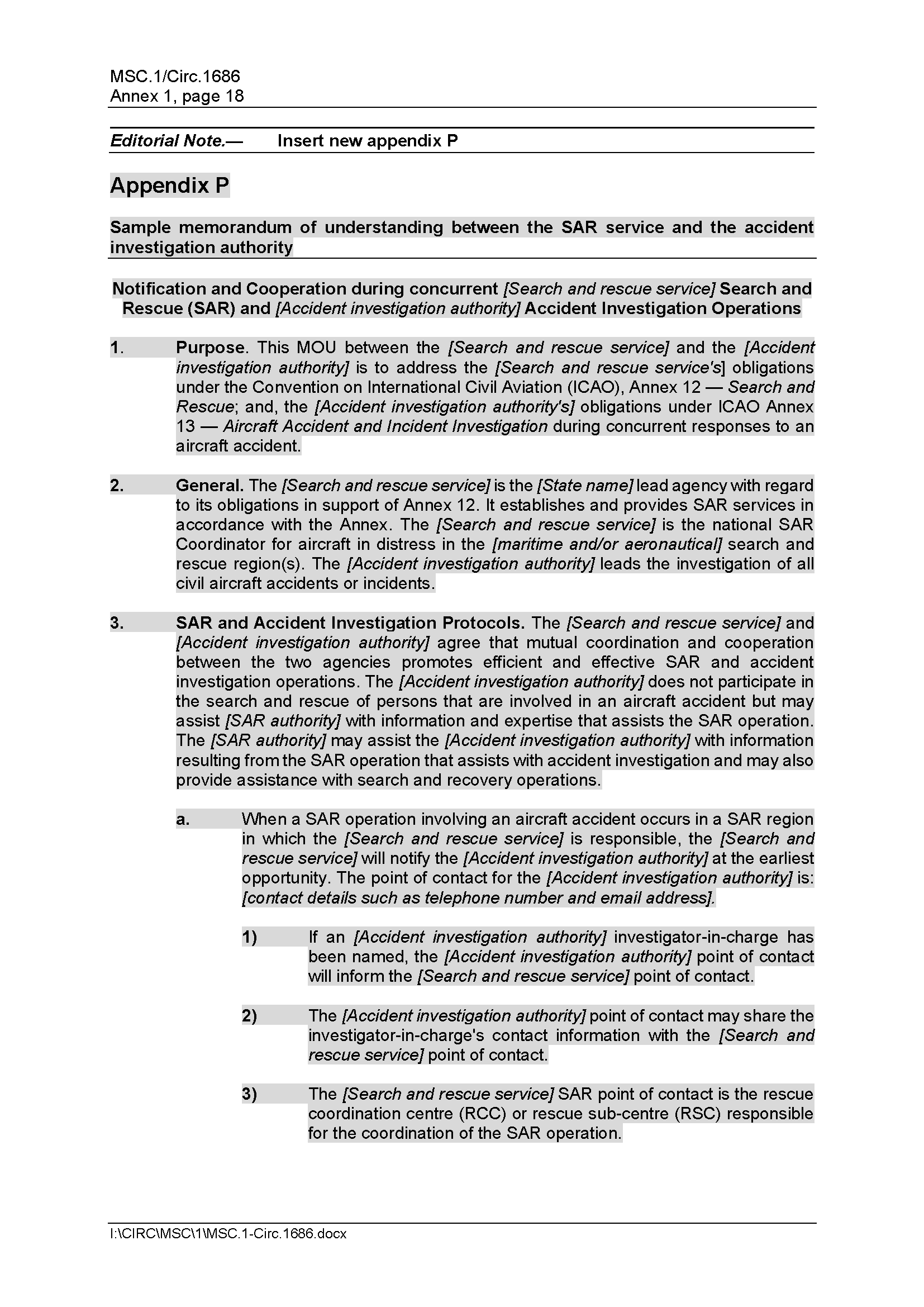 MSC.1/Circ.1686
Annex 1, page 18

Editorial Note.— Insert new appendix P

Appendix P

Sample memorandum of understanding between the SAR service and the accident investigation authority

Notification and Cooperation during concurrent [Search and rescue service] Search and Rescue (SAR) and [Accident investigation authority] Accident Investigation Operations

1. Purpose. This MOU between the [Search and rescue service] and the [Accident investigation authority] is to address the [Search and rescue service's] obligations under the Convention on International Civil Aviation (ICAO), Annex 12 — Search and Rescue; and, the [Accident investigation authority's] obligations under ICAO Annex 13 — Aircraft Accident and Incident Investigation during concurrent responses to an aircraft accident.

2. General. The [Search and rescue service] is the [State name] lead agency with regard to its obligations in support of Annex 12. It establishes and provides SAR services in accordance with the Annex. The [Search and rescue service] is the national SAR Coordinator for aircraft in distress in the [maritime and/or aeronautical] search and rescue region(s). The [Accident investigation authority] leads the investigation of all civil aircraft accidents or incidents.

3. SAR and Accident Investigation Protocols. The [Search and rescue service] and [Accident investigation authority] agree that mutual coordination and cooperation between the two agencies promotes efficient and effective SAR and accident investigation operations. The [Accident investigation authority] does not participate in the search and rescue of persons that are involved in an aircraft accident but may assist [SAR authority] with information and expertise that assists the SAR operation. The [SAR authority] may assist the [Accident investigation authority] with information resulting from the SAR operation that assists with accident investigation and may also provide assistance with search and recovery operations.

a. When a SAR operation involving an aircraft accident occurs in a SAR region in which the [Search and rescue service] is responsible, the [Search and rescue service] will notify the [Accident investigation authority] at the earliest opportunity. The point of contact for the [Accident investigation authority] is: [contact details such as telephone number and email address].

1) If an [Accident investigation authority] investigator-in-charge has been named, the [Accident investigation authority] point of contact will inform the [Search and rescue service] point of contact.

2) The [Accident investigation authority] point of contact may share the investigator-in-charge's contact information with the [Search and rescue service] point of contact.

3) The [Search and rescue service] SAR point of contact is the rescue coordination centre (RCC) or rescue sub-centre (RSC) responsible for the coordination of the SAR operation.

I:\CIRC\MSC\1\MSC.1-Circ.1686.docx